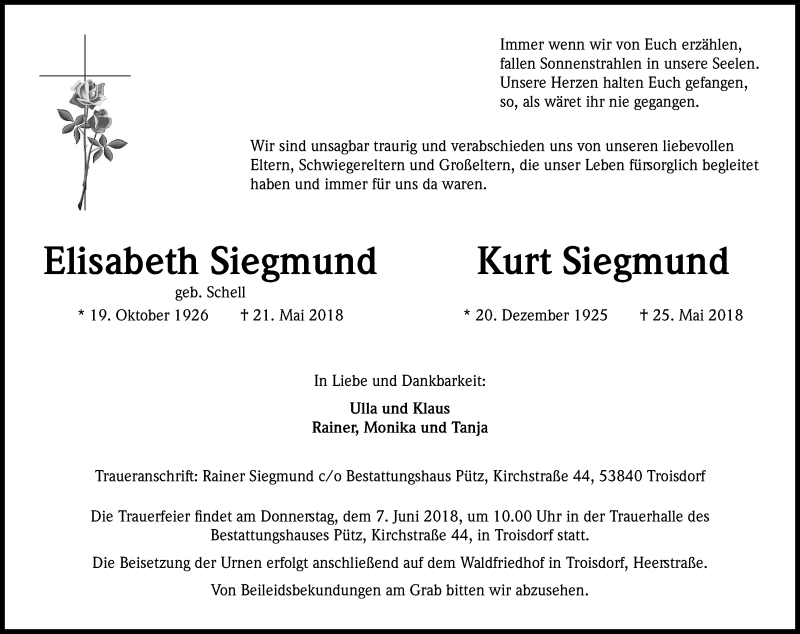 Immer wenn wir von Euch erzählen,
fallen Sonnenstrahlen in unsere Seelen.
Unsere Herzen halten Euch gefangen,
so, als wäret ihr nie gegangen.

Wir sind unsagbar traurig und verabschieden uns von unseren liebevollen Eltern, Schwiegereltern und Großeltern, die unser Leben fürsorglich begleitet haben und immer für uns da waren.

Elisabeth Siegmund
geb. Schell
* 19. Oktober 1926 † 21. Mai 2018

Kurt Siegmund
* 20. Dezember 1925 † 25. Mai 2018

In Liebe und Dankbarkeit:

Ulla und Klaus
Rainer, Monika und Tanja

Traueranschrift: Rainer Siegmund c/o Bestattungshaus Pütz, Kirchstraße 44, 53840 Troisdorf

Die Trauerfeier findet am Donnerstag, dem 7. Juni 2018, um 10.00 Uhr in der Trauerhalle des Bestattungshauses Pütz, Kirchstraße 44, in Troisdorf statt.

Die Beisetzung der Urnen erfolgt anschließend auf dem Waldfriedhof in Troisdorf, Heerstraße.

Von Beileidsbekundungen am Grab bitten wir abzusehen.